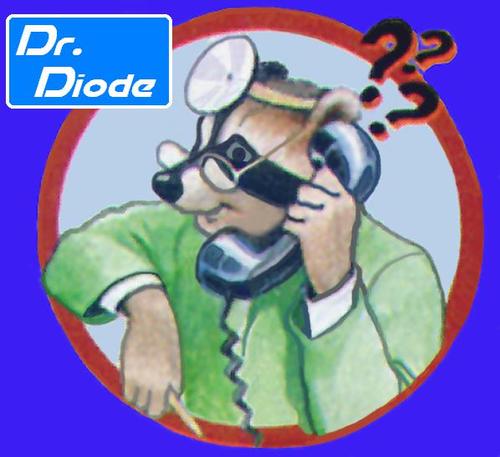 Dr.
Diode

???